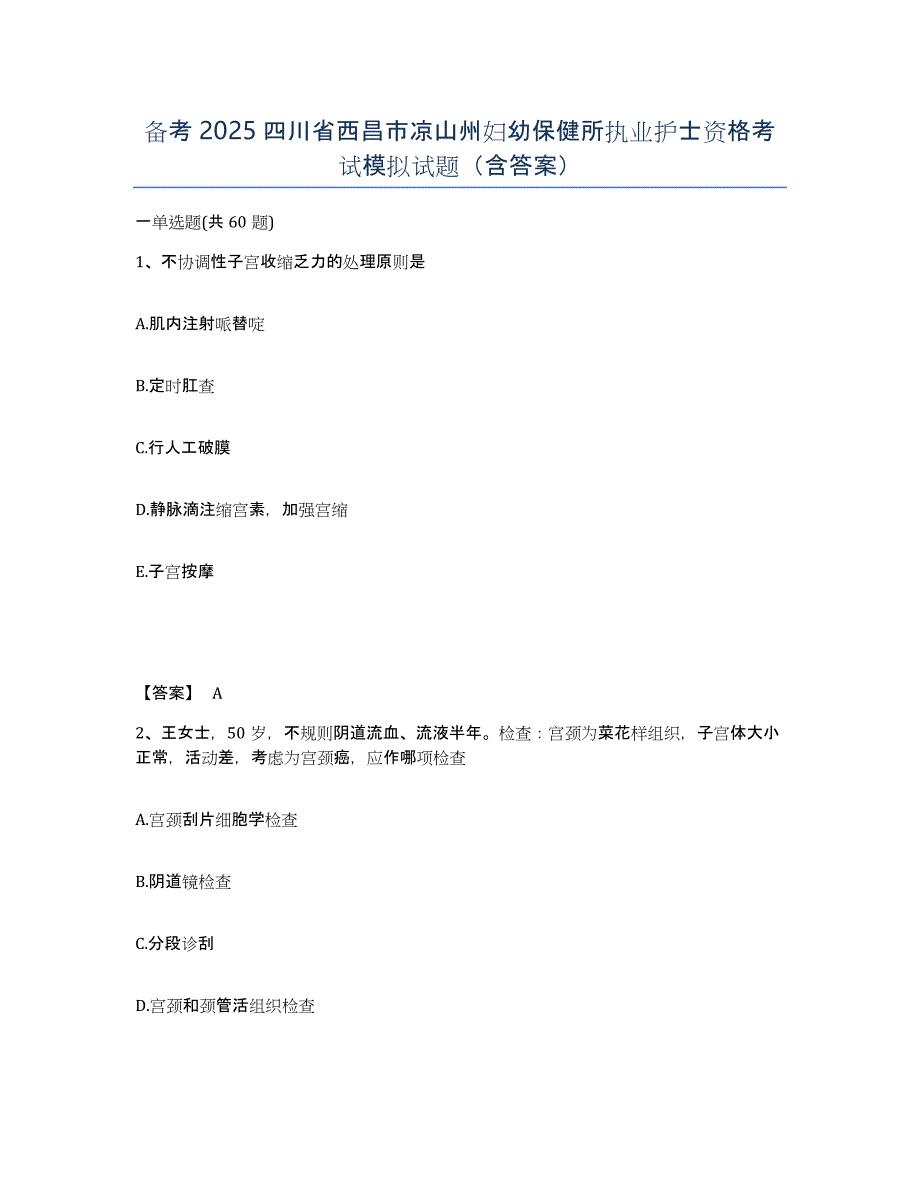 备考 2025 四川省西昌市凉山州妇幼保健所执业护士资格考试模拟试题（含答案）

一单选题(共 60 题)

1、不协调性子宫收缩乏力的处理原则是

A.肌内注射哌替啶

B.定时肛查

C.行人工破膜

D.静脉滴注缩宫素，加强宫缩

E.子宫按摩

【答案】 A

2、王女士，50 岁，不规则阴道流血、流液半年。检查：宫颈为菜花样组织，子宫体大小正常，活动差，考虑为宫颈癌，应作哪项检查

A.宫颈刮片细胞学检查

B.阴道镜检查

C.分段诊刮

D.宫颈和颈管活组织检查